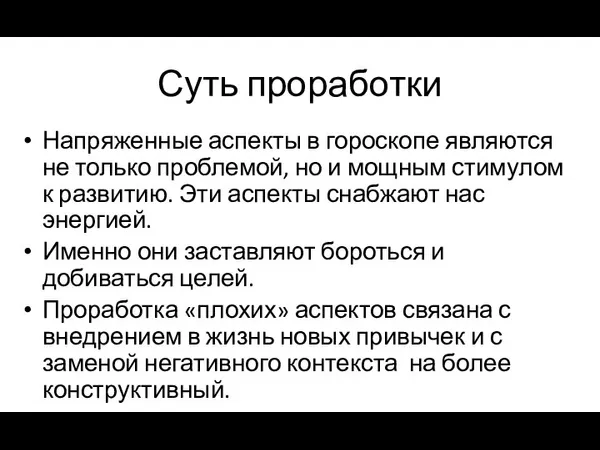 Суть проработки

• Напряженные аспекты в гороскопе являются не только проблемой, но и мощным стимулом к развитию. Эти аспекты снабжают нас энергией.
• Именно они заставляют бороться и добиваться целей.
• Проработка «плохих» аспектов связана с внедрением в жизнь новых привычек и с заменой негативного контекста на более конструктивный.